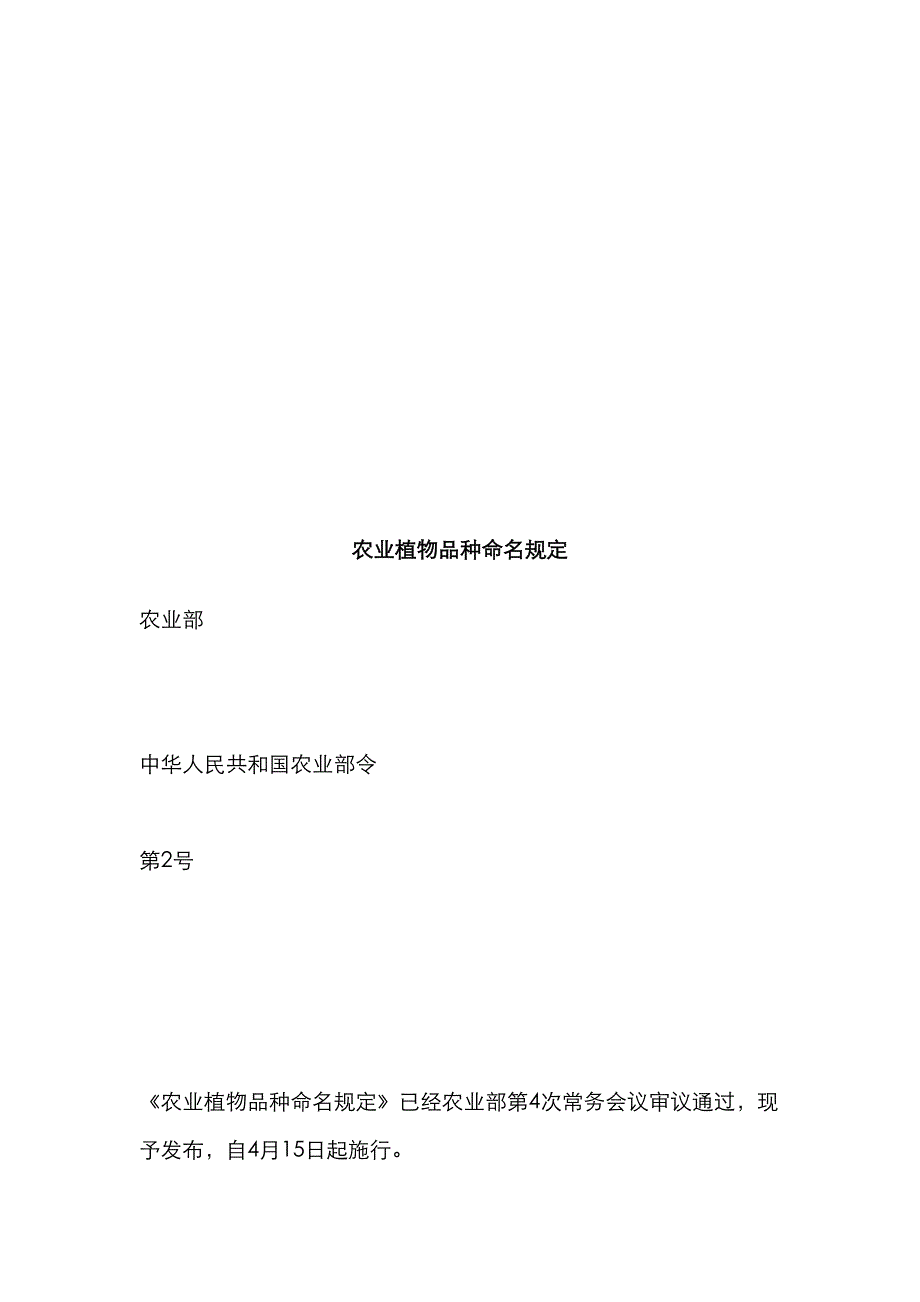 农业植物品种命名规定

农业部

中华人民共和国农业部令

第2号

《农业植物品种命名规定》已经农业部第4次常务会议审议通过，现予发布，自4月15日起施行。